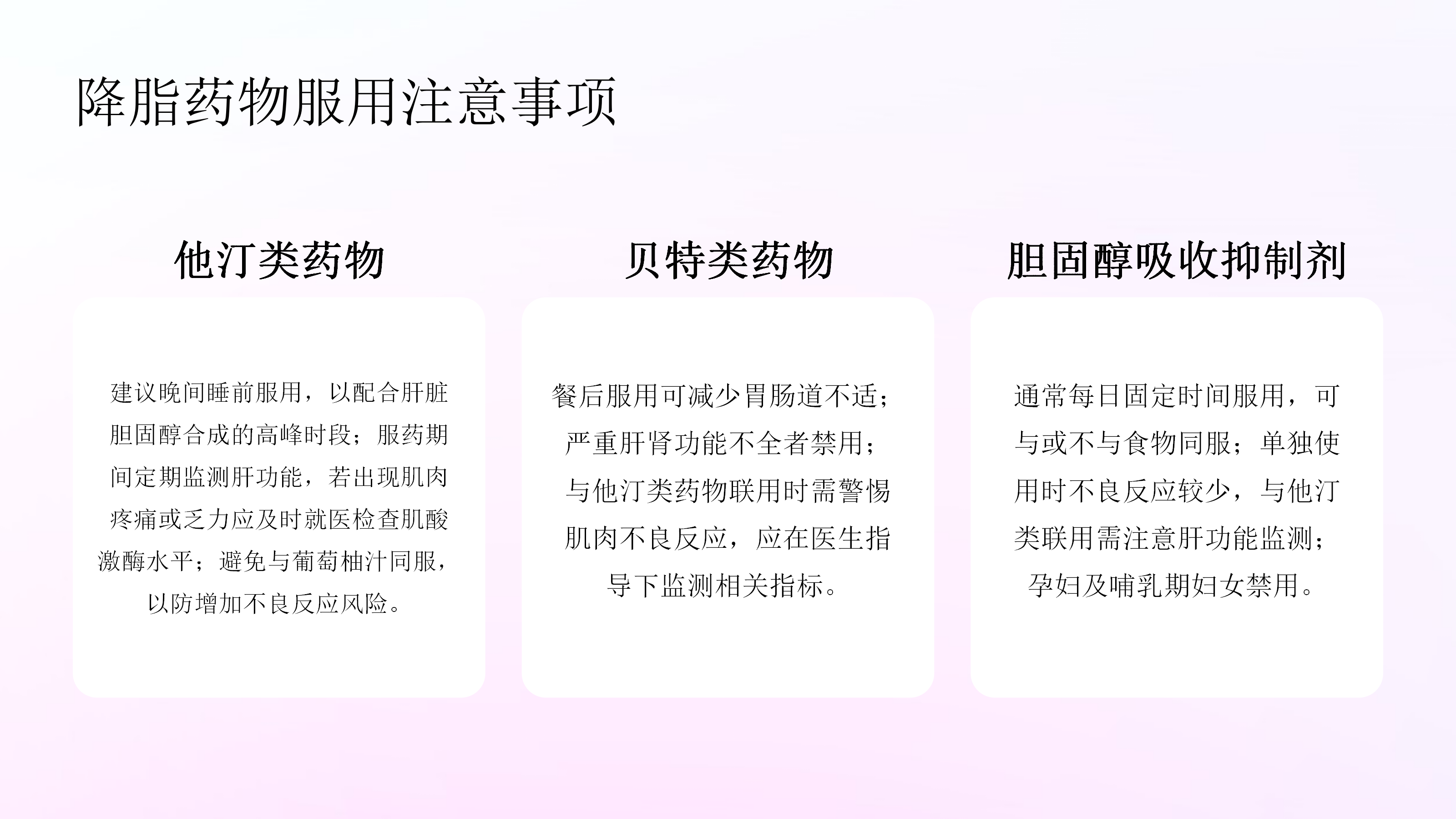 降脂药物服用注意事项

他汀类药物

建议晚间睡前服用，以配合肝脏胆固醇合成的高峰时段；服药期间定期监测肝功能，若出现肌肉疼痛或乏力应及时就医检查肌酸激酶水平；避免与葡萄柚汁同服，以防增加不良反应风险。

贝特类药物

餐后服用可减少胃肠道不适；严重肝肾功能不全者禁用；与他汀类药物联用时需警惕肌肉不良反应，应在医生指导下监测相关指标。

胆固醇吸收抑制剂

通常每日固定时间服用，可与或不与食物同服；单独使用时不良反应较少，与他汀类联用需注意肝功能监测；孕妇及哺乳期妇女禁用。